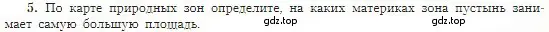 5. По карте природных зон определите, на каких материках зона пустынь занимает самую большую площадь.

gdz.top gdz.top